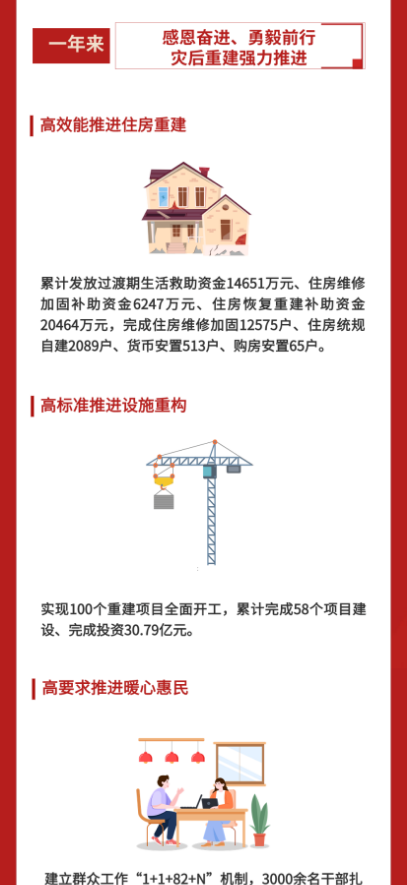 一年来

感恩奋进、勇毅前行
灾后重建强力推进

高效能推进住房重建

累计发放过渡期生活救助资金14651万元、住房维修加固补助资金6247万元、住房恢复重建补助资金20464万元，完成住房维修加固12575户、住房统规自建2089户、货币安置513户、购房安置65户。

高标准推进设施重构

实现100个重建项目全面开工，累计完成58个项目建设、完成投资30.79亿元。

高要求推进暖心惠民

建立群众工作“1+1+82+N”机制，3000余名干部扎